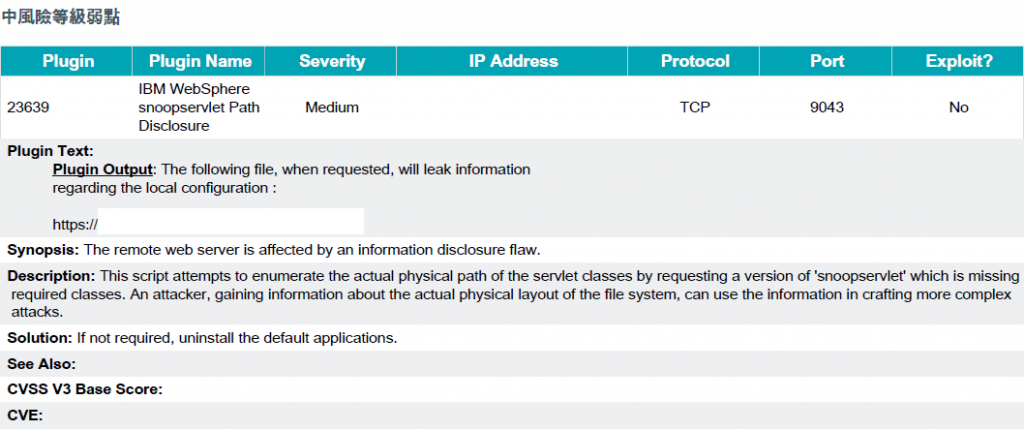 中風險等級弱點

| Plugin | Plugin Name | Severity | IP Address | Protocol | Port | Exploit? |
|---|---|---|---|---|---|---|
| 23639 | IBM WebSphere snoopservlet Path Disclosure | Medium | | TCP | 9043 | No |

Plugin Text:
Plugin Output: The following file, when requested, will leak information regarding the local configuration :

https://

Synopsis: The remote web server is affected by an information disclosure flaw.

Description: This script attempts to enumerate the actual physical path of the servlet classes by requesting a version of 'snoopservlet' which is missing required classes. An attacker, gaining information about the actual physical layout of the file system, can use the information in crafting more complex attacks.

Solution: If not required, uninstall the default applications.

See Also:

CVSS V3 Base Score:

CVE: